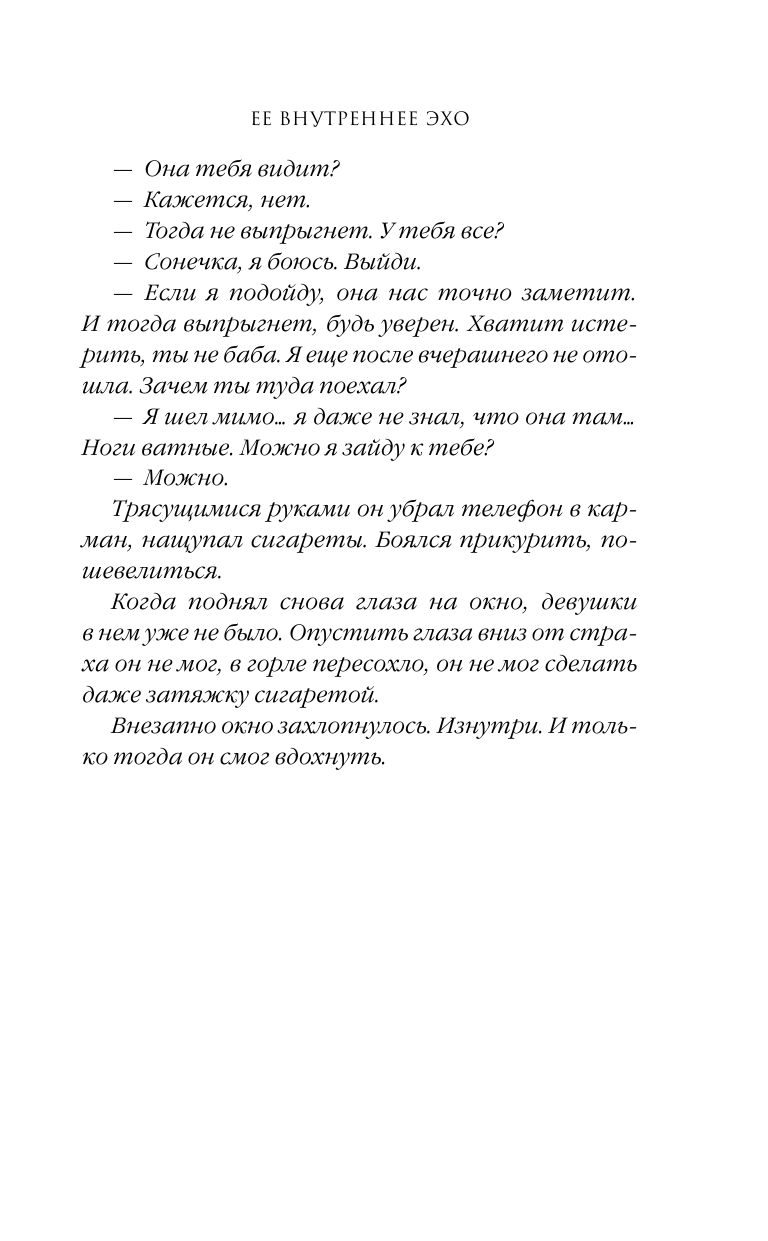 ЕЕ ВНУТРЕННЕЕ ЭХО

— Она тебя видит?

— Кажется, нет.

— Тогда не выпрыгнет. У тебя все?

— Сонечка, я боюсь. Выйди.

— Если я подойду, она нас точно заметит. И тогда выпрыгнет, будь уверен. Хватит истерить, ты не баба. Я еще после вчерашнего не отошла. Зачем ты туда поехал?

— Я шел мимо... я даже не знал, что она там... Ноги ватные. Можно я зайду к тебе?

— Можно.

Трясущимися руками он убрал телефон в карман, нащупал сигареты. Боялся прикурить, пошевелиться.

Когда поднял снова глаза на окно, девушки в нем уже не было. Опустить глаза вниз от страха он не мог, в горле пересохло, он не мог сделать даже затяжку сигаретой.

Внезапно окно захлопнулось. Изнутри. И только тогда он смог вдохнуть.